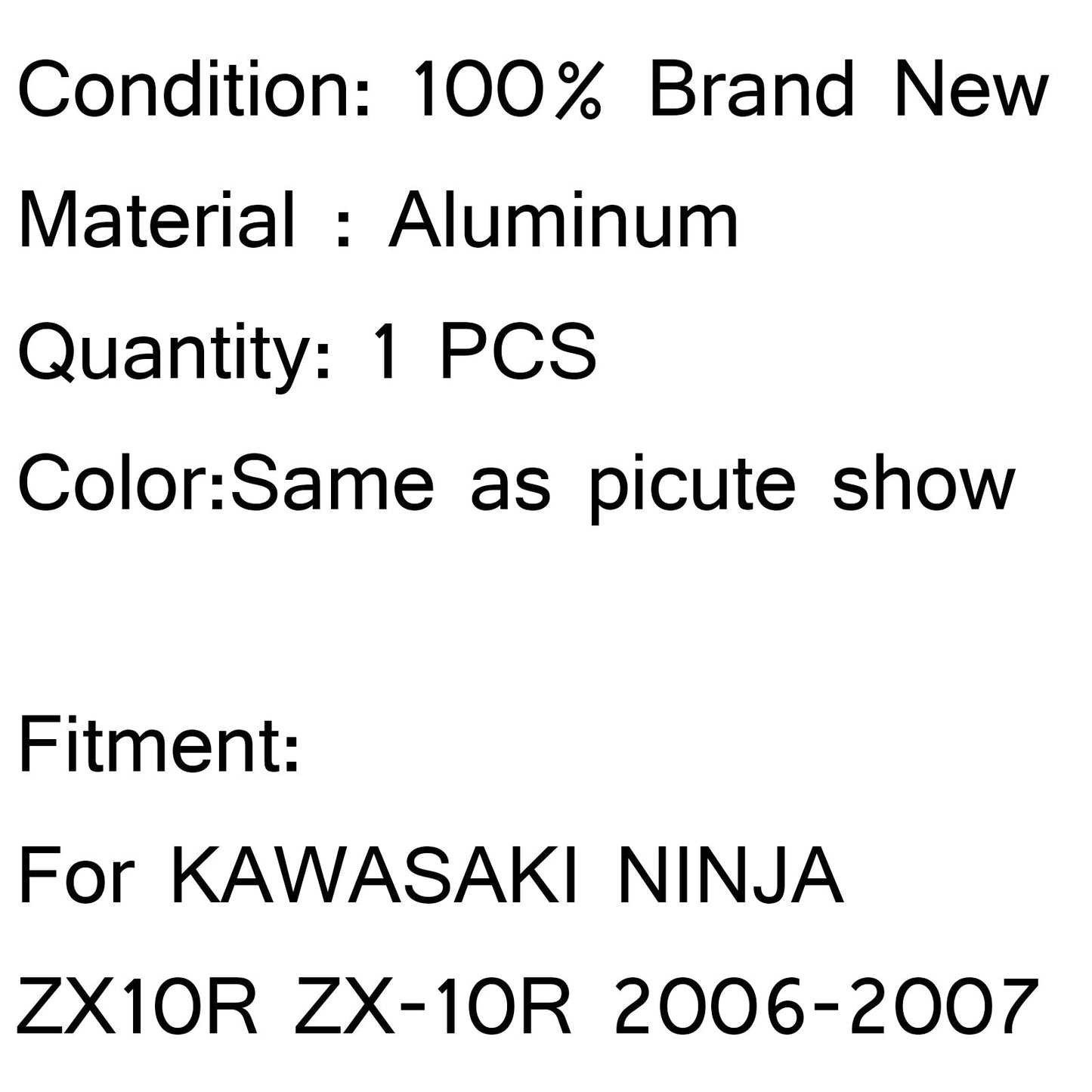 Condition: 100% Brand New
Material : Aluminum
Quantity: 1 PCS
Color:Same as picute show

Fitment:
For KAWASAKI NINJA
ZX10R ZX-10R 2006-2007